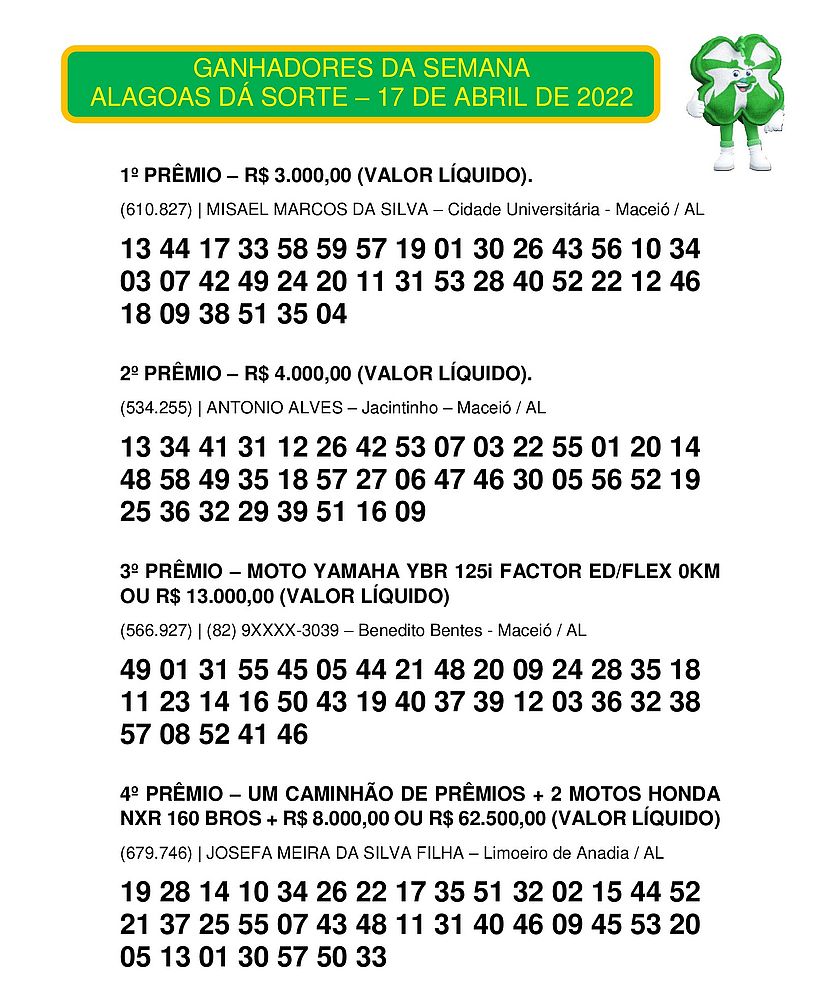 GANHADORES DA SEMANA
ALAGOAS DÁ SORTE – 17 DE ABRIL DE 2022

1º PRÊMIO – R$ 3.000,00 (VALOR LÍQUIDO).

(610.827) | MISAEL MARCOS DA SILVA – Cidade Universitária - Maceió / AL

13 44 17 33 58 59 57 19 01 30 26 43 56 10 34 03 07 42 49 24 20 11 31 53 28 40 52 22 12 46 18 09 38 51 35 04

2º PRÊMIO – R$ 4.000,00 (VALOR LÍQUIDO).

(534.255) | ANTONIO ALVES – Jacintinho – Maceió / AL

13 34 41 31 12 26 42 53 07 03 22 55 01 20 14 48 58 49 35 18 57 27 06 47 46 30 05 56 52 19 25 36 32 29 39 51 16 09

3º PRÊMIO – MOTO YAMAHA YBR 125i FACTOR ED/FLEX 0KM OU R$ 13.000,00 (VALOR LÍQUIDO)

(566.927) | (82) 9XXXX-3039 – Benedito Bentes - Maceió / AL

49 01 31 55 45 05 44 21 48 20 09 24 28 35 18 11 23 14 16 50 43 19 40 37 39 12 03 36 32 38 57 08 52 41 46

4º PRÊMIO – UM CAMINHÃO DE PRÊMIOS + 2 MOTOS HONDA NXR 160 BROS + R$ 8.000,00 OU R$ 62.500,00 (VALOR LÍQUIDO)

(679.746) | JOSEFA MEIRA DA SILVA FILHA – Limoeiro de Anadia / AL

19 28 14 10 34 26 22 17 35 51 32 02 15 44 52 21 37 25 55 07 43 48 11 31 40 46 09 45 53 20 05 13 01 30 57 50 33